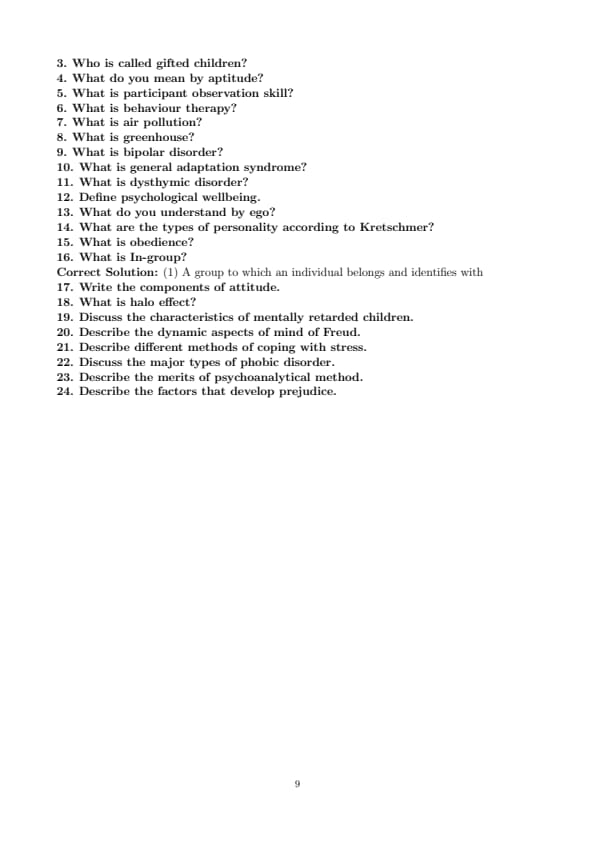 3. Who is called gifted children?
4. What do you mean by aptitude?
5. What is participant observation skill?
6. What is behaviour therapy?
7. What is air pollution?
8. What is greenhouse?
9. What is bipolar disorder?
10. What is general adaptation syndrome?
11. What is dysthymic disorder?
12. Define psychological wellbeing.
13. What do you understand by ego?
14. What are the types of personality according to Kretschmer?
15. What is obedience?
16. What is In-group?
Correct Solution: (1) A group to which an individual belongs and identifies with
17. Write the components of attitude.
18. What is halo effect?
19. Discuss the characteristics of mentally retarded children.
20. Describe the dynamic aspects of mind of Freud.
21. Describe different methods of coping with stress.
22. Discuss the major types of phobic disorder.
23. Describe the merits of psychoanalytical method.
24. Describe the factors that develop prejudice.

9